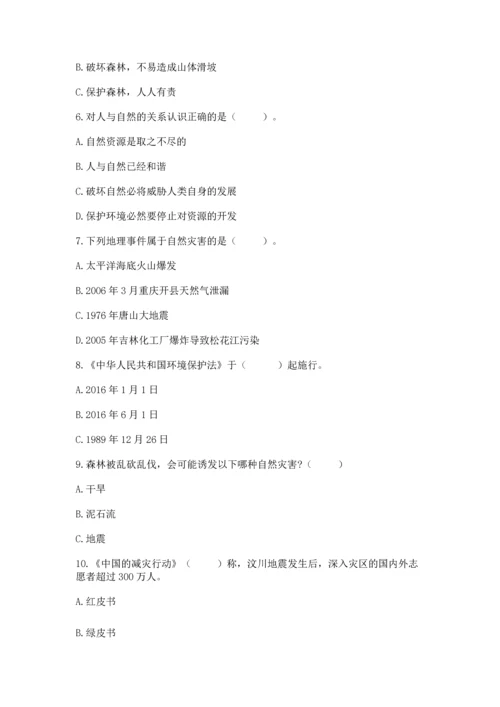 B. 破坏森林，不易造成山体滑坡

C. 保护森林，人人有责

6. 对人与自然的关系认识正确的是（　　）。

A. 自然资源是取之不尽的

B. 人与自然已经和谐

C. 破坏自然必将威胁人类自身的发展

D. 保护环境必然要停止对资源的开发

7. 下列地理事件属于自然灾害的是（　　）。

A. 太平洋海底火山爆发

B. 2006 年 3 月重庆开县天然气泄漏

C. 1976 年唐山大地震

D. 2005 年吉林化工厂爆炸导致松花江污染

8. 《中华人民共和国环境保护法》于（　　）起施行。

A. 2016 年 1 月 1 日

B. 2016 年 6 月 1 日

C. 1989 年 12 月 26 日

9. 森林被乱砍乱伐，会可能诱发以下哪种自然灾害？（　　）

A. 干旱

B. 泥石流

C. 地震

10. 《中国的减灾行动》（　　）称，汶川地震发生后，深入灾区的国内外志愿者超过 300 万人。

A. 红皮书

B. 绿皮书